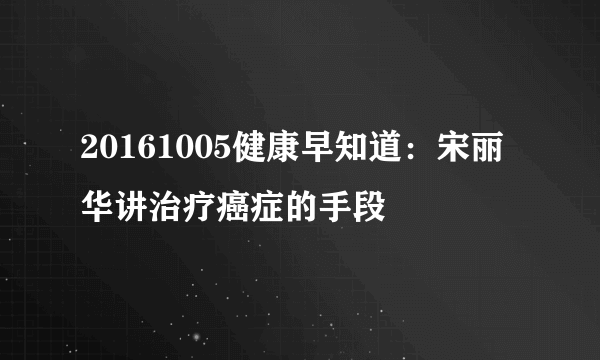 20161005健康早知道：宋丽华讲治疗癌症的手段